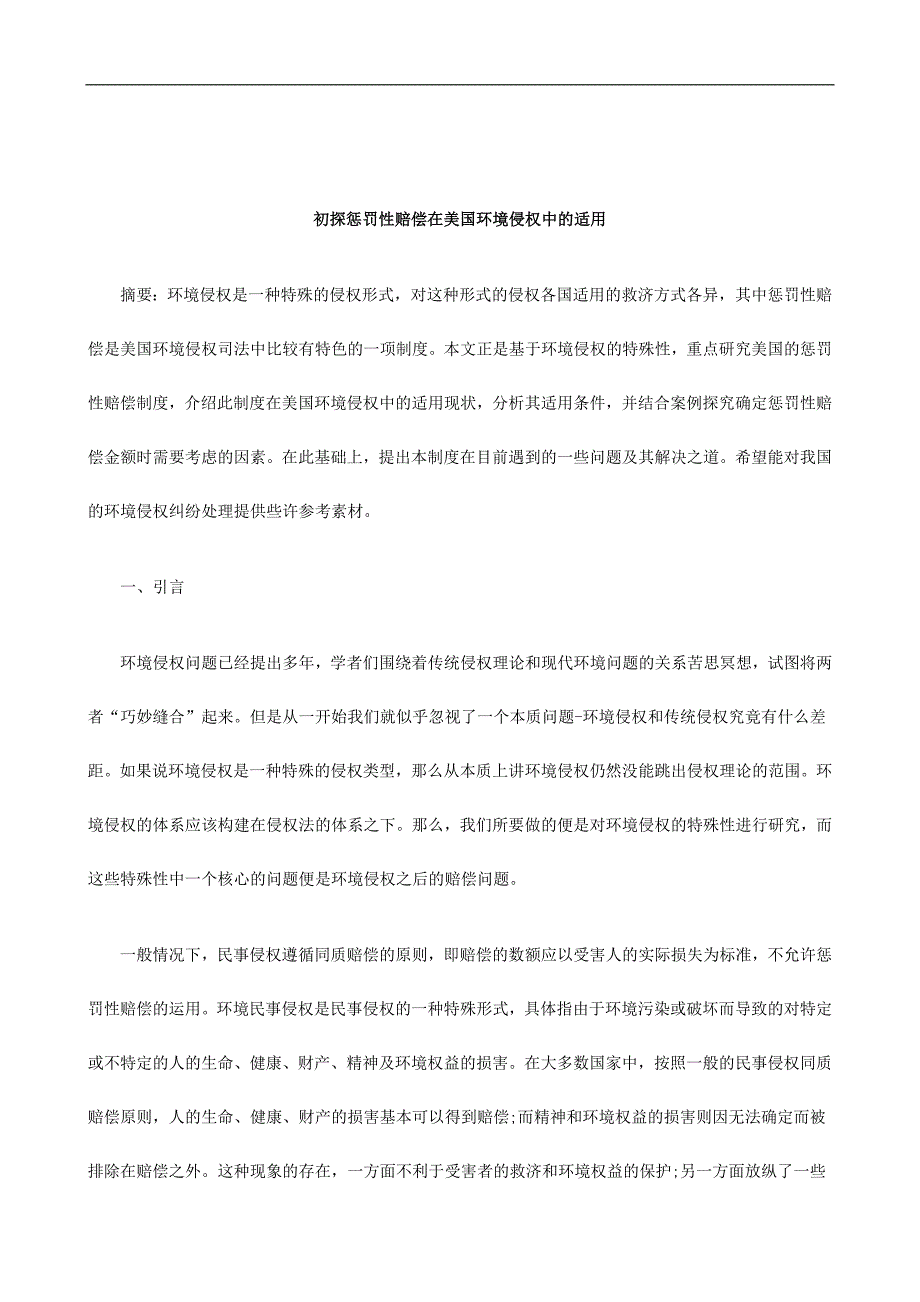 初探惩罚性赔偿在美国环境侵权中的适用

摘要：环境侵权是一种特殊的侵权形式，对这种形式的侵权各国适用的救济方式各异，其中惩罚性赔偿是美国环境侵权司法中比较有特色的一项制度。本文正是基于环境侵权的特殊性，重点研究美国的惩罚性赔偿制度，介绍此制度在美国环境侵权中的适用现状，分析其适用条件，并结合案例探究确定惩罚性赔偿金额时需要考虑的因素。在此基础上，提出本制度在目前遇到的一些问题及其解决之道。希望能对我国的环境侵权纠纷处理提供些许参考素材。

一、引言

环境侵权问题已经提出多年，学者们围绕着传统侵权理论和现代环境问题的关系苦思冥想，试图将两者“巧妙缝合”起来。但是从一开始我们就似乎忽视了一个本质问题-环境侵权和传统侵权究竟有什么差距。如果说环境侵权是一种特殊的侵权类型，那么从本质上讲环境侵权仍然没能跳出侵权理论的范围。环境侵权的体系应该构建在侵权法的体系之下。那么，我们所要做的便是对环境侵权的特殊性进行研究，而这些特殊性中一个核心的问题便是环境侵权之后的赔偿问题。

一般情况下，民事侵权遵循同质赔偿的原则，即赔偿的数额应以受害人的实际损失为标准，不允许惩罚性赔偿的运用。环境民事侵权是民事侵权的一种特殊形式，具体指由于环境污染或破坏而导致的对特定或不特定的人的生命、健康、财产、精神及环境权益的损害。在大多数国家中，按照一般的民事侵权同质赔偿原则，人的生命、健康、财产的损害基本可以得到赔偿;而精神和环境权益的损害则因无法确定而被排除在赔偿之外。这种现象的存在，一方面不利于受害者的救济和环境权益的保护;另一方面放纵了一些